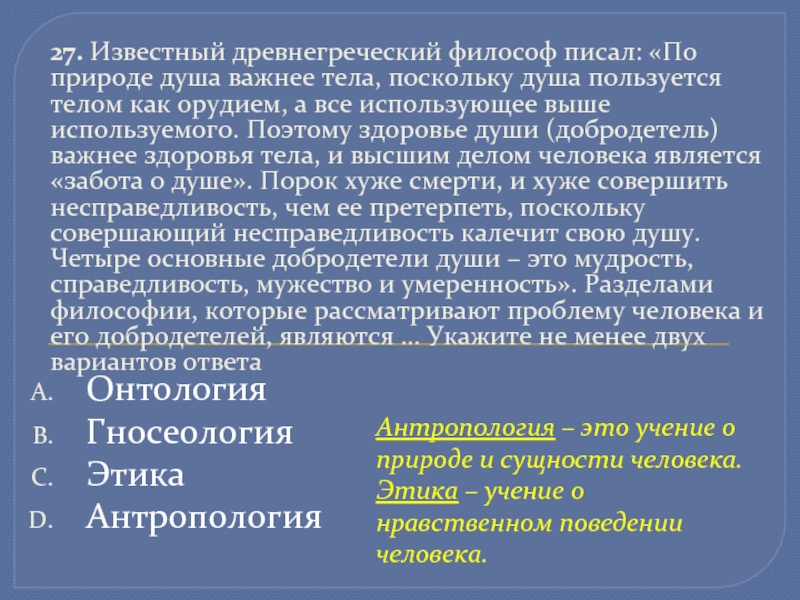 27. Известный древнегреческий философ писал: «По природе душа важнее тела, поскольку душа пользуется телом как орудием, а все использующее выше используемого. Поэтому здоровье души (добродетель) важнее здоровья тела, и высшим делом человека является «забота о душе». Порок хуже смерти, и хуже совершить несправедливость, чем ее претерпеть, поскольку совершающий несправедливость калечит свою душу. Четыре основные добродетели души – это мудрость, справедливость, мужество и умеренность». Разделами философии, которые рассматривают проблему человека и его добродетелей, являются … Укажите не менее двух вариантов ответа

A. Онтология
B. Гносеология
C. Этика
D. Антропология

Антропология – это учение о природе и сущности человека.
Этика – учение о нравственном поведении человека.